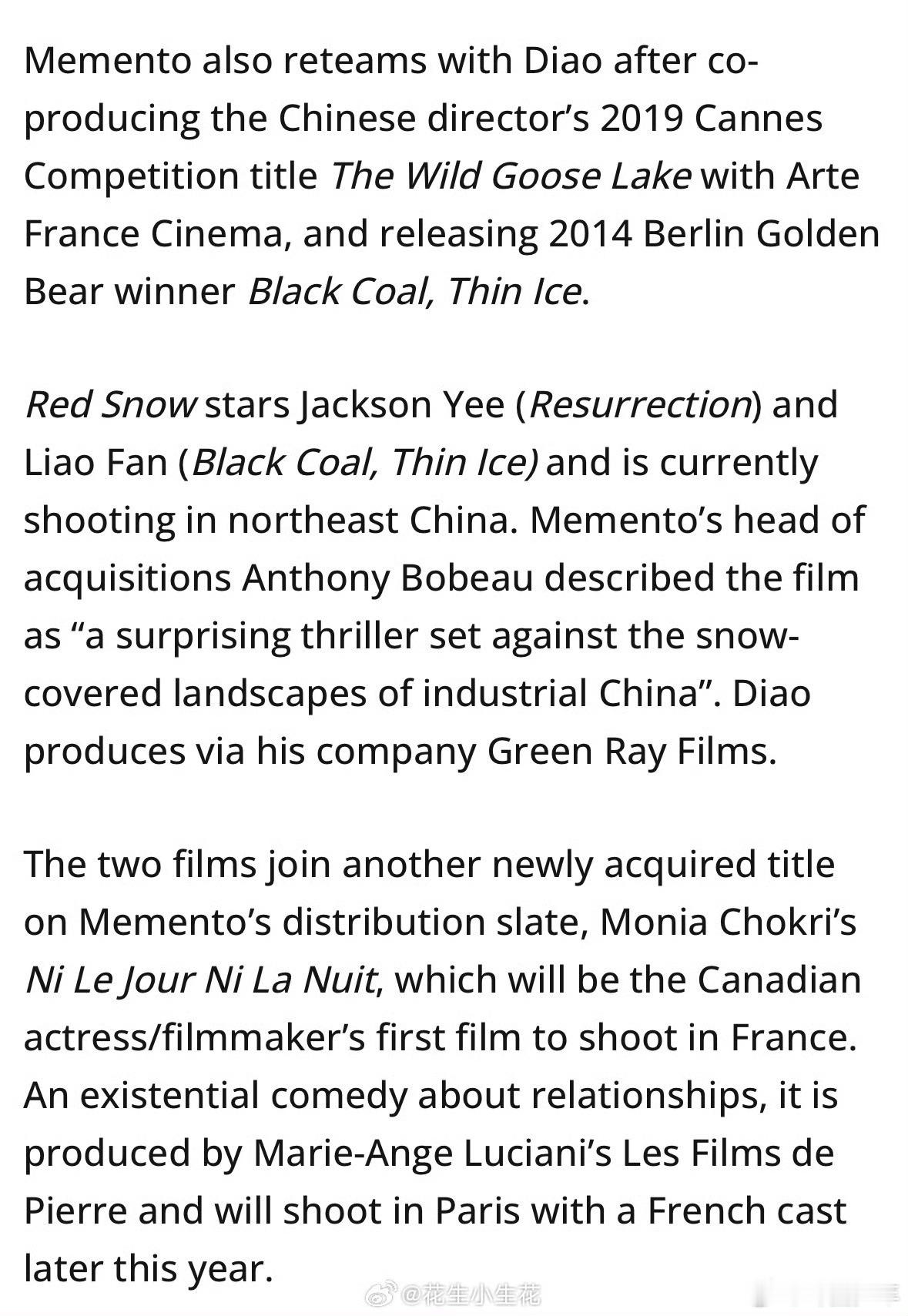 Memento also reteams with Diao after co-producing the Chinese director's 2019 Cannes Competition title The Wild Goose Lake with Arte France Cinema, and releasing 2014 Berlin Golden Bear winner Black Coal, Thin Ice.

Red Snow stars Jackson Yee (Resurrection) and Liao Fan (Black Coal, Thin Ice) and is currently shooting in northeast China. Memento's head of acquisitions Anthony Bobeau described the film as "a surprising thriller set against the snow-covered landscapes of industrial China". Diao produces via his company Green Ray Films.

The two films join another newly acquired title on Memento's distribution slate, Monia Chokri's Ni Le Jour Ni La Nuit, which will be the Canadian actress/filmmaker's first film to shoot in France. An existential comedy about relationships, it is produced by Marie-Ange Luciani's Les Films de Pierre and will shoot in Paris with a French cast later this year.

@花生小生花